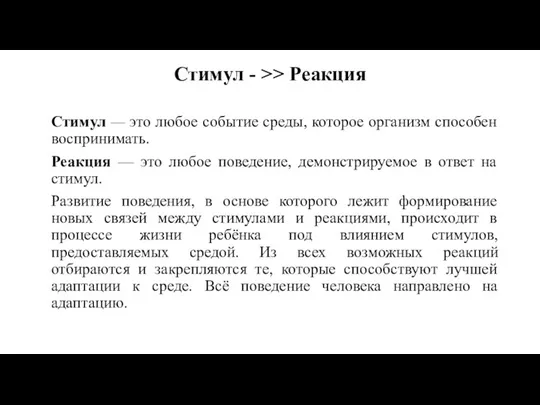 Стимул - >> Реакция

Стимул — это любое событие среды, которое организм способен воспринимать.

Реакция — это любое поведение, демонстрируемое в ответ на стимул.

Развитие поведения, в основе которого лежит формирование новых связей между стимулами и реакциями, происходит в процессе жизни ребёнка под влиянием стимулов, предоставляемых средой. Из всех возможных реакций отбираются и закрепляются те, которые способствуют лучшей адаптации к среде. Всё поведение человека направлено на адаптацию.